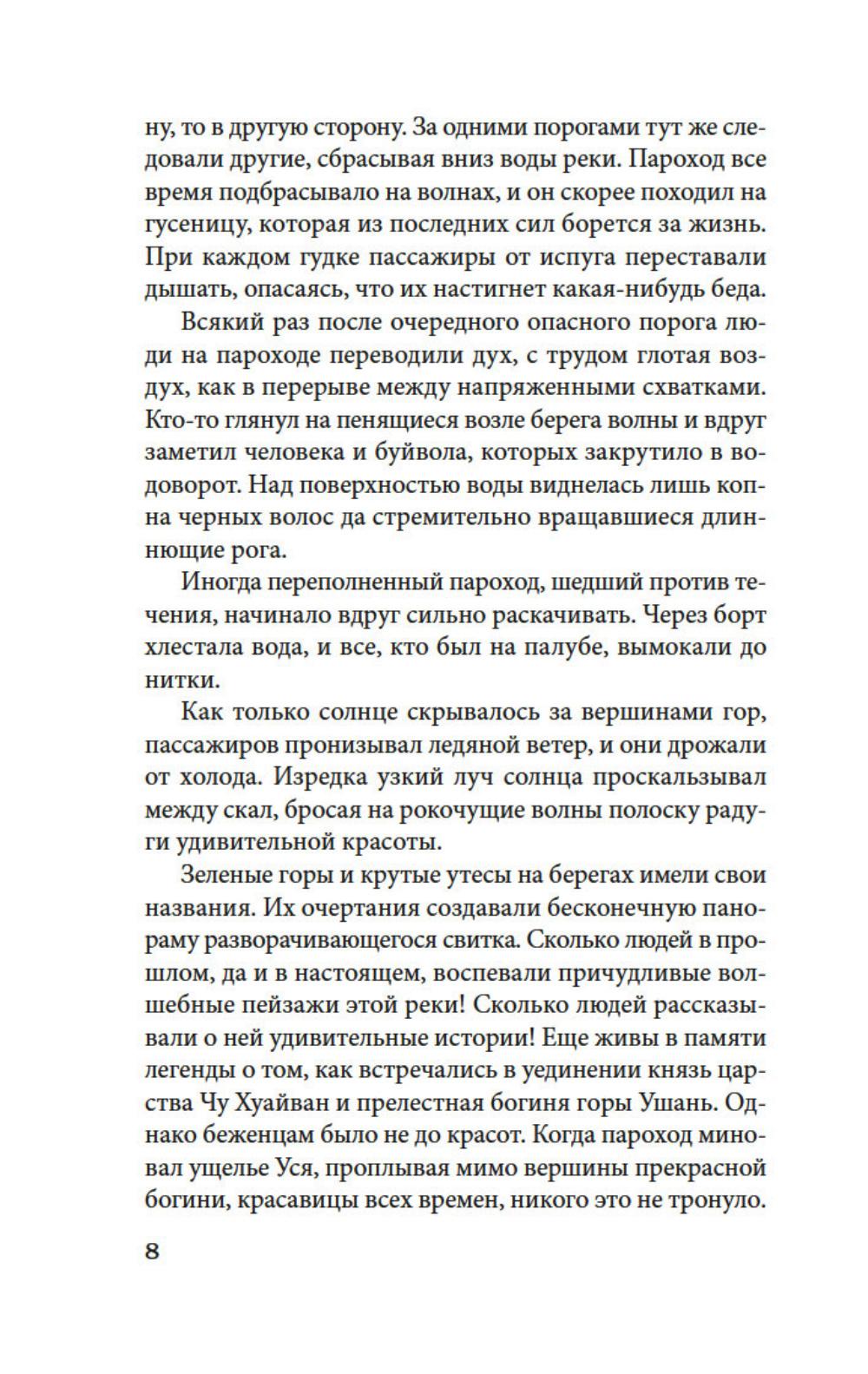 ну, то в другую сторону. За одними порогами тут же следовали другие, сбрасывая вниз воды реки. Пароход все время подбрасывало на волнах, и он скорее походил на гусеницу, которая из последних сил борется за жизнь. При каждом гудке пассажиры от испуга переставали дышать, опасаясь, что их настигнет какая-нибудь беда.

Всякий раз после очередного опасного порога люди на пароходе переводили дух, с трудом глотая воздух, как в перерыве между напряженными схватками. Кто-то глянул на пенящиеся возле берега волны и вдруг заметил человека и буйвола, которых закрутило в водоворот. Над поверхностью воды виднелась лишь копна черных волос да стремительно вращавшиеся длиннющие рога.

Иногда переполненный пароход, шедший против течения, начинало вдруг сильно раскачивать. Через борт хлестала вода, и все, кто был на палубе, вымокали до нитки.

Как только солнце скрывалось за вершинами гор, пассажиров пронизывал ледяной ветер, и они дрожали от холода. Изредка узкий луч солнца проскальзывал между скал, бросая на рокочущие волны полоску радуги удивительной красоты.

Зеленые горы и крутые утесы на берегах имели свои названия. Их очертания создавали бесконечную панораму разворачивающегося свитка. Сколько людей в прошлом, да и в настоящем, воспевали причудливые волшебные пейзажи этой реки! Сколько людей рассказывали о ней удивительные истории! Еще живы в памяти легенды о том, как встречались в уединении князь царства Чу Хуайван и прелестная богиня горы Ушань. Однако беженцам было не до красот. Когда пароход миновал ущелье Уся, проплывая мимо вершины прекрасной богини, красавицы всех времен, никого это не тронуло.

8